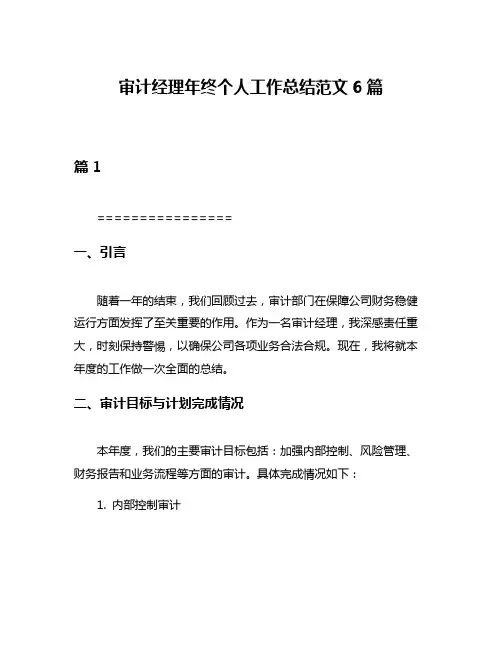 审计经理年终个人工作总结范文 6 篇

篇 1

================

一、引言

随着一年的结束，我们回顾过去，审计部门在保障公司财务稳健运行方面发挥了至关重要的作用。作为一名审计经理，我深感责任重大，时刻保持警惕，以确保公司各项业务合法合规。现在，我将就本年度的工作做一次全面的总结。

二、审计目标与计划完成情况

本年度，我们的主要审计目标包括：加强内部控制、风险管理、财务报告和业务流程等方面的审计。具体完成情况如下：

1. 内部控制审计